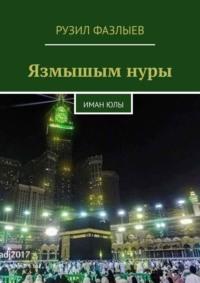 РУЗИЛ ФАЗЛЫЕВ

Язмышым нуры

ИМАН ЮЛЫ

adj2017